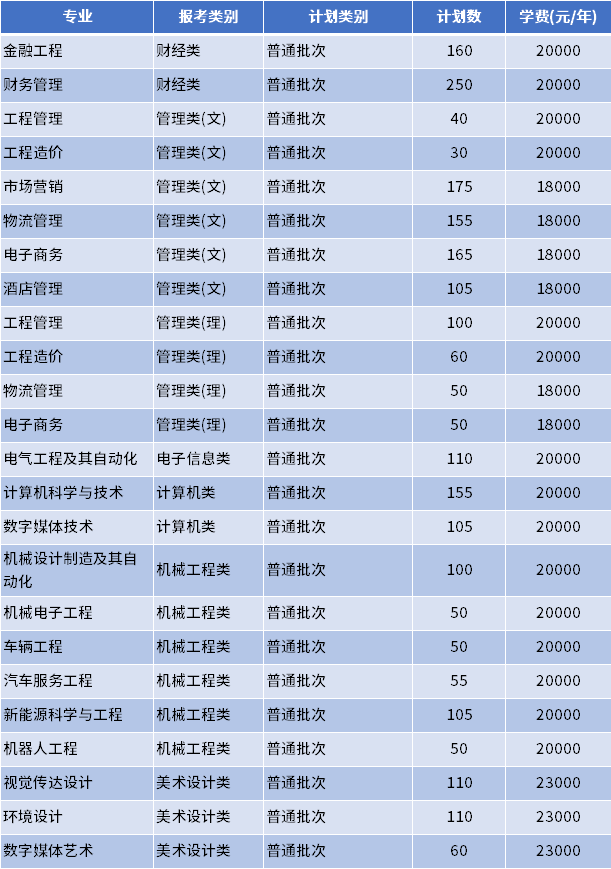 | 专业 | 报考类别 | 计划类别 | 计划数 | 学费(元/年) |
|---|---|---|---|---|
| 金融工程 | 财经类 | 普通批次 | 160 | 20000 |
| 财务管理 | 财经类 | 普通批次 | 250 | 20000 |
| 工程管理 | 管理类(文) | 普通批次 | 40 | 20000 |
| 工程造价 | 管理类(文) | 普通批次 | 30 | 20000 |
| 市场营销 | 管理类(文) | 普通批次 | 175 | 18000 |
| 物流管理 | 管理类(文) | 普通批次 | 155 | 18000 |
| 电子商务 | 管理类(文) | 普通批次 | 165 | 18000 |
| 酒店管理 | 管理类(文) | 普通批次 | 105 | 18000 |
| 工程管理 | 管理类(理) | 普通批次 | 100 | 20000 |
| 工程造价 | 管理类(理) | 普通批次 | 60 | 20000 |
| 物流管理 | 管理类(理) | 普通批次 | 50 | 18000 |
| 电子商务 | 管理类(理) | 普通批次 | 50 | 18000 |
| 电气工程及其自动化 | 电子信息类 | 普通批次 | 110 | 20000 |
| 计算机科学与技术 | 计算机类 | 普通批次 | 155 | 20000 |
| 数字媒体技术 | 计算机类 | 普通批次 | 105 | 20000 |
| 机械设计制造及其自动化 | 机械工程类 | 普通批次 | 100 | 20000 |
| 机械电子工程 | 机械工程类 | 普通批次 | 50 | 20000 |
| 车辆工程 | 机械工程类 | 普通批次 | 50 | 20000 |
| 汽车服务工程 | 机械工程类 | 普通批次 | 55 | 20000 |
| 新能源科学与工程 | 机械工程类 | 普通批次 | 105 | 20000 |
| 机器人工程 | 机械工程类 | 普通批次 | 50 | 20000 |
| 视觉传达设计 | 美术设计类 | 普通批次 | 110 | 23000 |
| 环境设计 | 美术设计类 | 普通批次 | 110 | 23000 |
| 数字媒体艺术 | 美术设计类 | 普通批次 | 60 | 23000 |